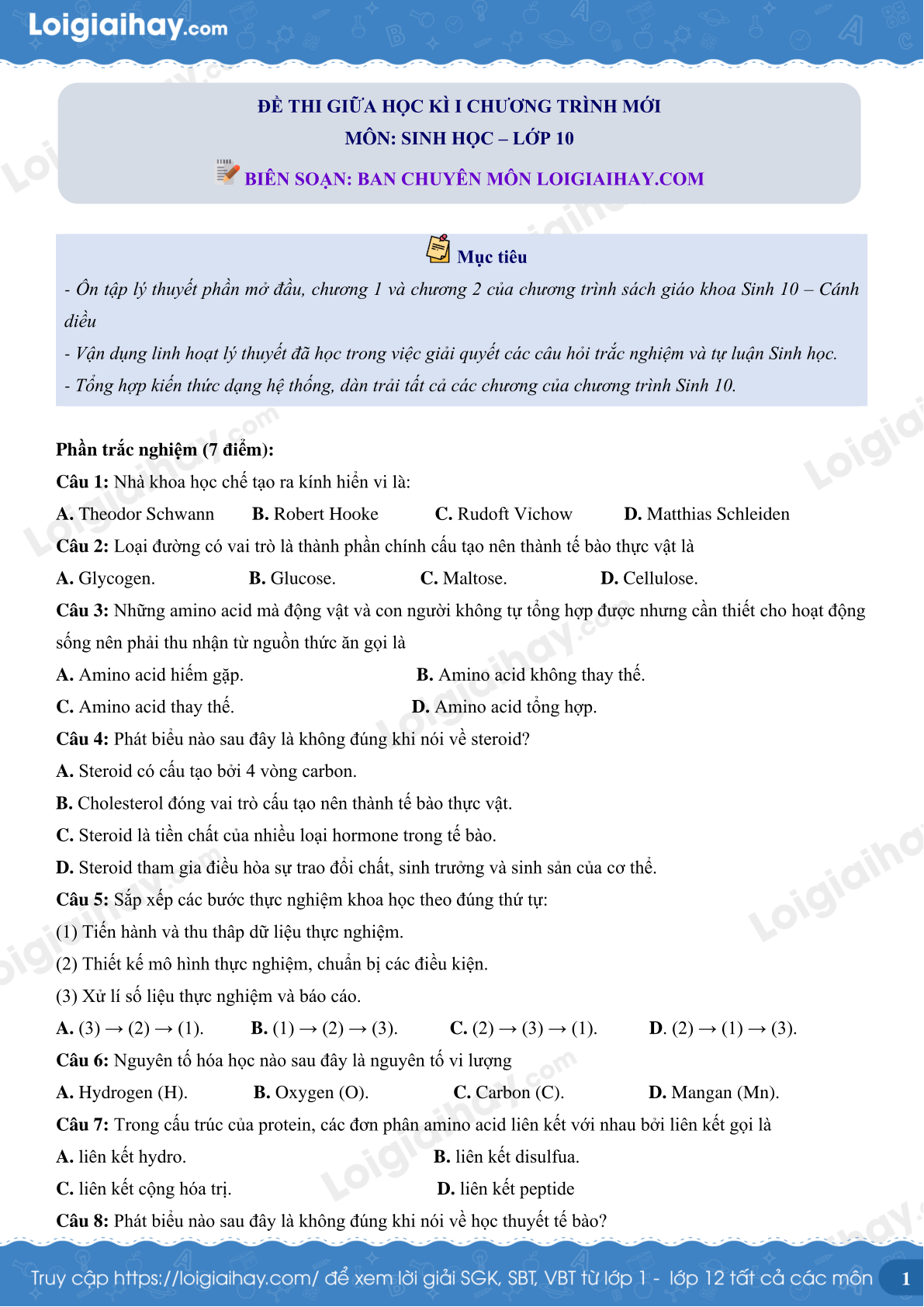 Loigiaihay.com

ĐỀ THI GIỮA HỌC KÌ I CHƯƠNG TRÌNH MỚI
MÔN: SINH HỌC – LỚP 10
BIÊN SOẠN: BAN CHUYÊN MÔN LOIGIAIHAY.COM

Mục tiêu
- Ôn tập lý thuyết phần mở đầu, chương 1 và chương 2 của chương trình sách giáo khoa Sinh 10 – Cánh diều
- Vận dụng linh hoạt lý thuyết đã học trong việc giải quyết các câu hỏi trắc nghiệm và tự luận Sinh học.
- Tổng hợp kiến thức dạng hệ thống, dàn trải tất cả các chương của chương trình Sinh 10.

Phần trắc nghiệm (7 điểm):
Câu 1: Nhà khoa học chế tạo ra kính hiển vi là:
A. Theodor Schwann B. Robert Hooke C. Rudoft Vichow D. Matthias Schleiden
Câu 2: Loại đường có vai trò là thành phần chính cấu tạo nên thành tế bào thực vật là
A. Glycogen. B. Glucose. C. Maltose. D. Cellulose.
Câu 3: Những amino acid mà động vật và con người không tự tổng hợp được nhưng cần thiết cho hoạt động sống nên phải thu nhận từ nguồn thức ăn gọi là
A. Amino acid hiếm gặp. B. Amino acid không thay thế.
C. Amino acid thay thế. D. Amino acid tổng hợp.
Câu 4: Phát biểu nào sau đây là không đúng khi nói về steroid?
A. Steroid có cấu tạo bởi 4 vòng carbon.
B. Cholesterol đóng vai trò cấu tạo nên thành tế bào thực vật.
C. Steroid là tiền chất của nhiều loại hormone trong tế bào.
D. Steroid tham gia điều hòa sự trao đổi chất, sinh trưởng và sinh sản của cơ thể.
Câu 5: Sắp xếp các bước thực nghiệm khoa học theo đúng thứ tự:
(1) Tiến hành và thu thập dữ liệu thực nghiệm.
(2) Thiết kế mô hình thực nghiệm, chuẩn bị các điều kiện.
(3) Xử lí số liệu thực nghiệm và báo cáo.
A. (3) → (2) → (1). B. (1) → (2) → (3). C. (2) → (3) → (1). D. (2) → (1) → (3).
Câu 6: Nguyên tố hóa học nào sau đây là nguyên tố vi lượng
A. Hydrogen (H). B. Oxygen (O). C. Carbon (C). D. Mangan (Mn).
Câu 7: Trong cấu trúc của protein, các đơn phân amino acid liên kết với nhau bởi liên kết gọi là
A. liên kết hydro. B. liên kết disulfua.
C. liên kết cộng hóa trị. D. liên kết peptide
Câu 8: Phát biểu nào sau đây là không đúng khi nói về học thuyết tế bào?

Truy cập https://loigiaihay.com/ để xem lời giải SGK, SBT, VBT từ lớp 1 - lớp 12 tất cả các môn 1